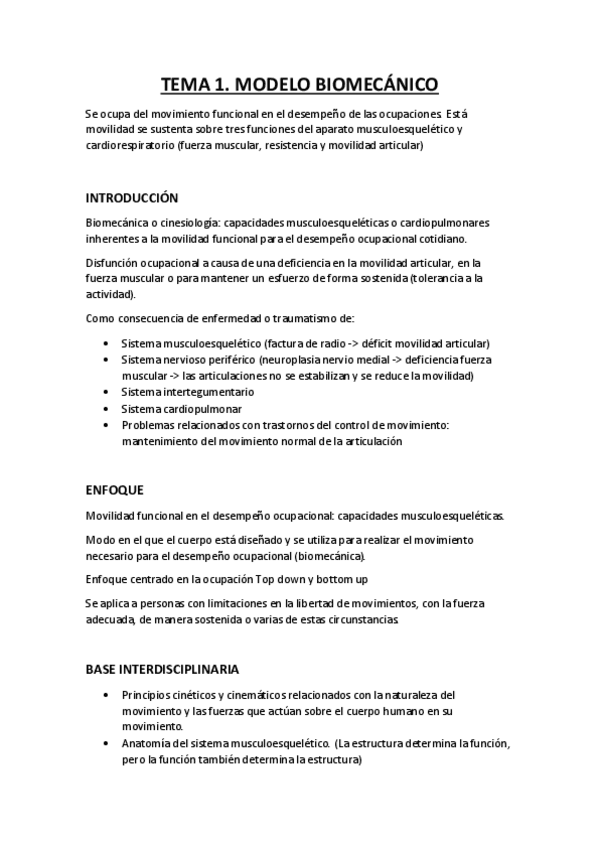 TEMA 1. MODELO BIOMECÁNICO

Se ocupa del movimiento funcional en el desempeño de las ocupaciones. Está movilidad se sustenta sobre tres funciones del aparato musculoesquelético y cardiorespiratorio (fuerza muscular, resistencia y movilidad articular)

INTRODUCCIÓN

Biomecánica o cinesiología: capacidades musculoesqueléticas o cardiopulmonares inherentes a la movilidad funcional para el desempeño ocupacional cotidiano.

Disfunción ocupacional a causa de una deficiencia en la movilidad articular, en la fuerza muscular o para mantener un esfuerzo de forma sostenida (tolerancia a la actividad).

Como consecuencia de enfermedad o traumatismo de:

• Sistema musculoesquelético (factura de radio -> déficit movilidad articular)
• Sistema nervioso periférico (neuroplasia nervio medial -> deficiencia fuerza muscular -> las articulaciones no se estabilizan y se reduce la movilidad)
• Sistema intertegumentario
• Sistema cardiopulmonar
• Problemas relacionados con trastornos del control de movimiento: mantenimiento del movimiento normal de la articulación

ENFOQUE

Movilidad funcional en el desempeño ocupacional: capacidades musculoesqueléticas.

Modo en el que el cuerpo está diseñado y se utiliza para realizar el movimiento necesario para el desempeño ocupacional (biomecánica).

Enfoque centrado en la ocupación Top down y bottom up

Se aplica a personas con limitaciones en la libertad de movimientos, con la fuerza adecuada, de manera sostenida o varias de estas circunstancias.

BASE INTERDISCIPLINARIA

• Principios cinéticos y cinemáticos relacionados con la naturaleza del movimiento y las fuerzas que actúan sobre el cuerpo humano en su movimiento.
• Anatomía del sistema musculoesquelético. (La estructura determina la función, pero la función también determina la estructura)